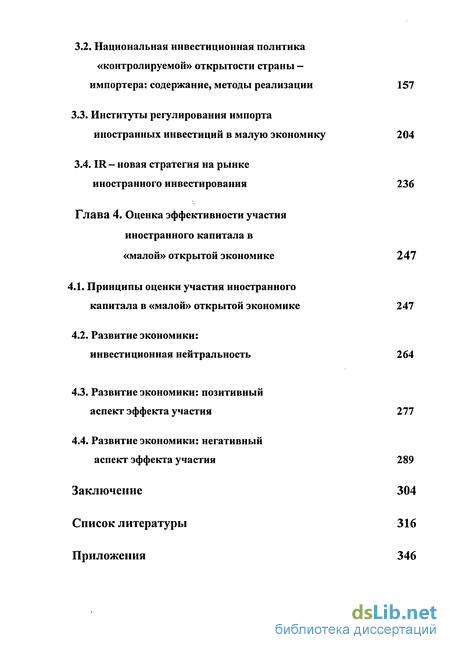 3.2. Национальная инвестиционная политика «контролируемой» открытости страны – импортера: содержание, методы реализации 157

3.3. Институты регулирования импорта иностранных инвестиций в малую экономику 204

3.4. IR – новая стратегия на рынке иностранного инвестирования 236

Глава 4. Оценка эффективности участия иностранного капитала в «малой» открытой экономике 247

4.1. Принципы оценки участия иностранного капитала в «малой» открытой экономике 247

4.2. Развитие экономики: инвестиционная нейтральность 264

4.3. Развитие экономики: позитивный аспект эффекта участия 277

4.4. Развитие экономики: негативный аспект эффекта участия 289

Заключение 304

Список литературы 316

Приложения 346

dsLib.net
библиотека диссертаций